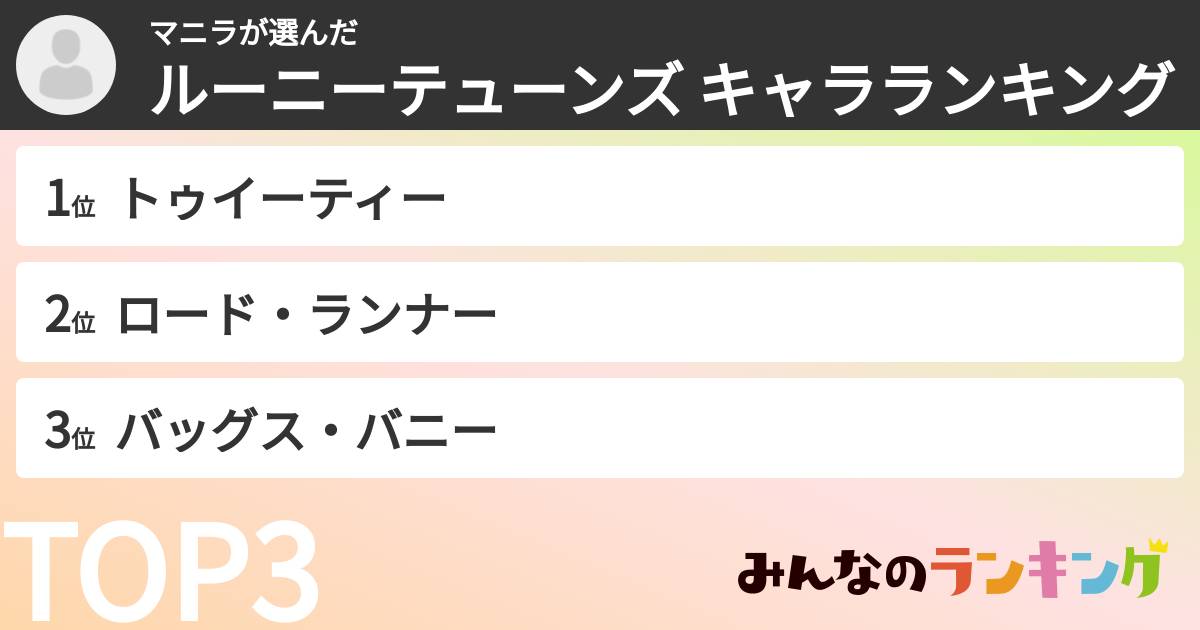 マニラが選んだ
ルーニーテューンズ キャラランキング

1位 トゥイーティー

2位 ロード・ランナー

3位 バッグス・バニー

TOP3

みんなのランキング